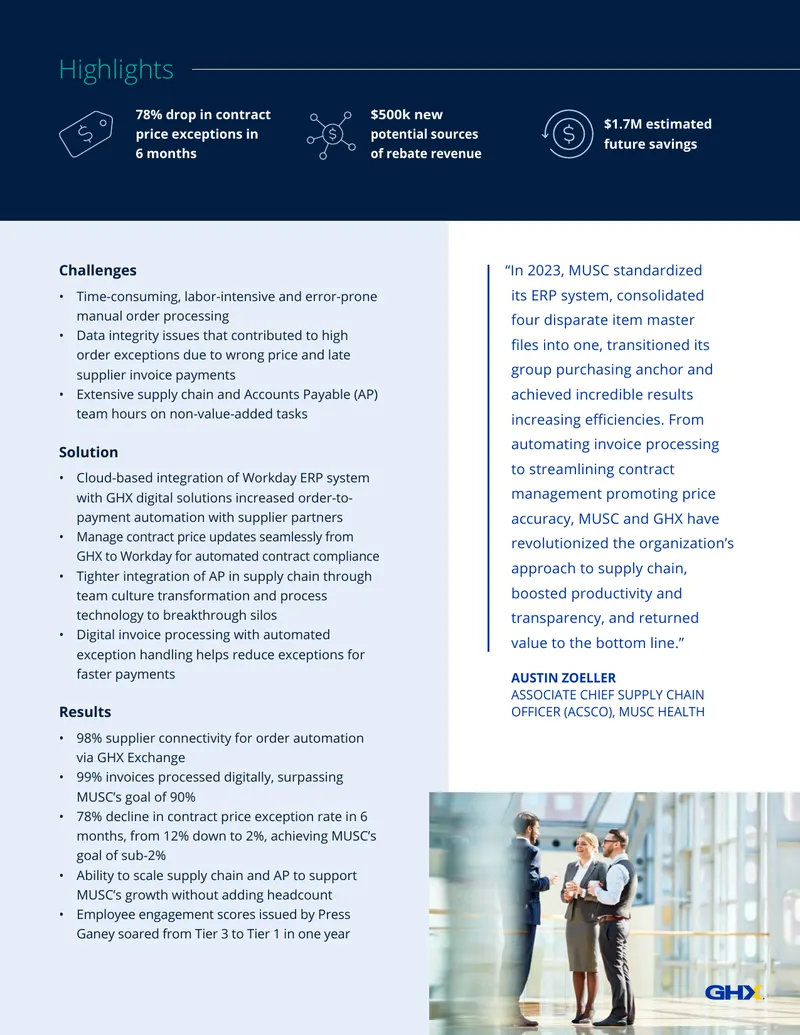 Highlights

78% drop in contract price exceptions in 6 months

$500k new potential sources of rebate revenue

$1.7M estimated future savings

Challenges

• Time-consuming, labor-intensive and error-prone manual order processing
• Data integrity issues that contributed to high order exceptions due to wrong price and late supplier invoice payments
• Extensive supply chain and Accounts Payable (AP) team hours on non-value-added tasks

Solution

• Cloud-based integration of Workday ERP system with GHX digital solutions increased order-to-payment automation with supplier partners
• Manage contract price updates seamlessly from GHX to Workday for automated contract compliance
• Tighter integration of AP in supply chain through team culture transformation and process technology to breakthrough silos
• Digital invoice processing with automated exception handling helps reduce exceptions for faster payments

Results

• 98% supplier connectivity for order automation via GHX Exchange
• 99% invoices processed digitally, surpassing MUSC's goal of 90%
• 78% decline in contract price exception rate in 6 months, from 12% down to 2%, achieving MUSC's goal of sub-2%
• Ability to scale supply chain and AP to support MUSC's growth without adding headcount
• Employee engagement scores issued by Press Ganey soared from Tier 3 to Tier 1 in one year

"In 2023, MUSC standardized its ERP system, consolidated four disparate item master files into one, transitioned its group purchasing anchor and achieved incredible results increasing efficiencies. From automating invoice processing to streamlining contract management promoting price accuracy, MUSC and GHX have revolutionized the organization's approach to supply chain, boosted productivity and transparency, and returned value to the bottom line."

AUSTIN ZOELLER
ASSOCIATE CHIEF SUPPLY CHAIN OFFICER (ACSCO), MUSC HEALTH

GHX